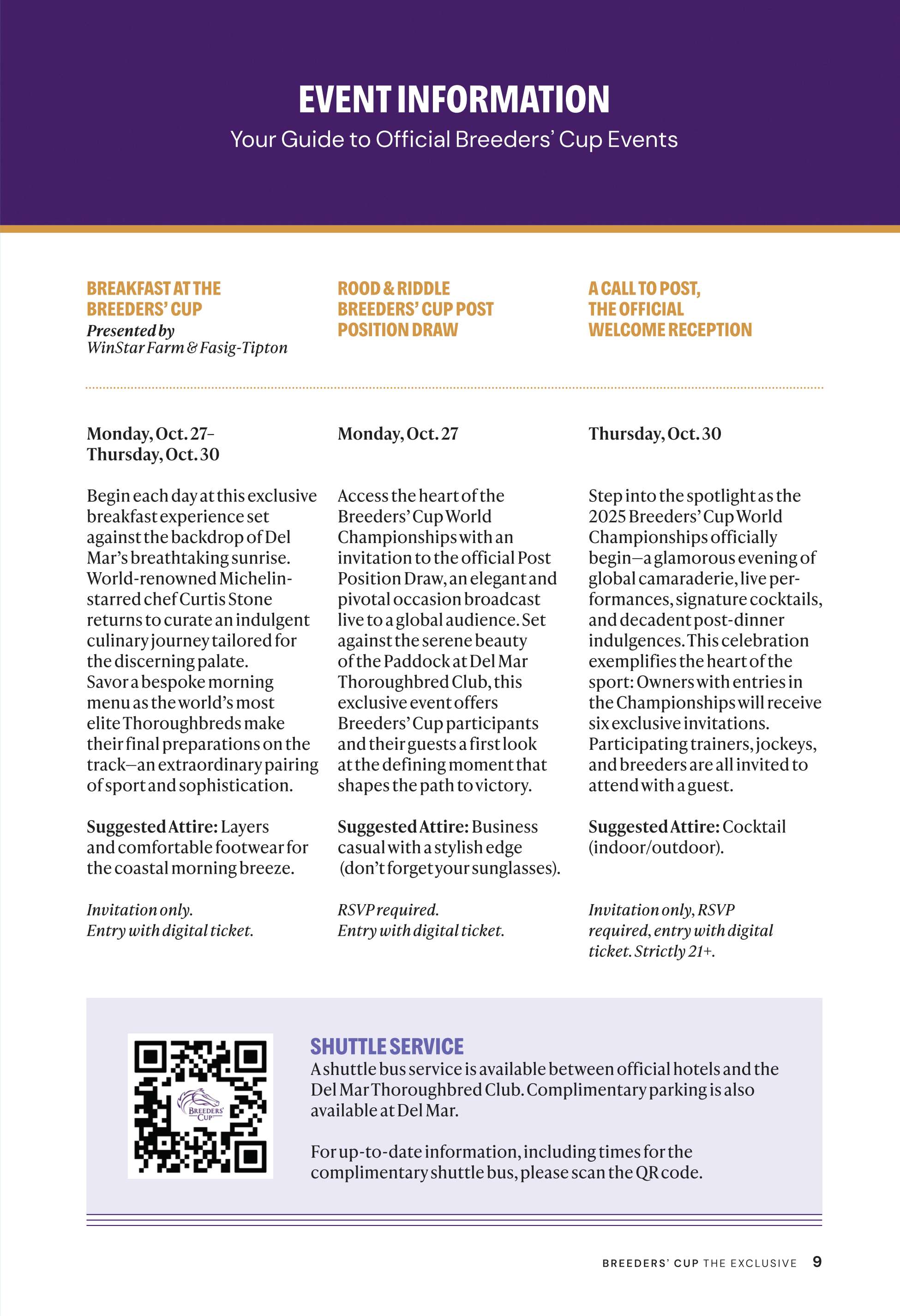 EVENT INFORMATION

Your Guide to Official Breeders' Cup Events

BREAKFAST AT THE BREEDERS' CUP
Presented by WinStar Farm & Fasig-Tipton

Monday, Oct. 27– Thursday, Oct. 30

Begin each day at this exclusive breakfast experience set against the backdrop of Del Mar's breathtaking sunrise. World-renowned Michelin-starred chef Curtis Stone returns to curate an indulgent culinary journey tailored for the discerning palate. Savor a bespoke morning menu as the world's most elite Thoroughbreds make their final preparations on the track—an extraordinary pairing of sport and sophistication.

Suggested Attire: Layers and comfortable footwear for the coastal morning breeze.

Invitation only.
Entry with digital ticket.

ROOD & RIDDLE BREEDERS' CUP POST POSITION DRAW

Monday, Oct. 27

Access the heart of the Breeders' Cup World Championships with an invitation to the official Post Position Draw, an elegant and pivotal occasion broadcast live to a global audience. Set against the serene beauty of the Paddock at Del Mar Thoroughbred Club, this exclusive event offers Breeders' Cup participants and their guests a first look at the defining moment that shapes the path to victory.

Suggested Attire: Business casual with a stylish edge (don't forget your sunglasses).

RSVP required.
Entry with digital ticket.

A CALL TO POST, THE OFFICIAL WELCOME RECEPTION

Thursday, Oct. 30

Step into the spotlight as the 2025 Breeders' Cup World Championships officially begin—a glamorous evening of global camaraderie, live performances, signature cocktails, and decadent post-dinner indulgences. This celebration exemplifies the heart of the sport: Owners with entries in the Championships will receive six exclusive invitations. Participating trainers, jockeys, and breeders are all invited to attend with a guest.

Suggested Attire: Cocktail (indoor/outdoor).

Invitation only, RSVP required, entry with digital ticket. Strictly 21+.

BREEDERS' CUP

SHUTTLE SERVICE
A shuttle bus service is available between official hotels and the Del Mar Thoroughbred Club. Complimentary parking is also available at Del Mar.

For up-to-date information, including times for the complimentary shuttle bus, please scan the QR code.

BREEDERS' CUP THE EXCLUSIVE 9